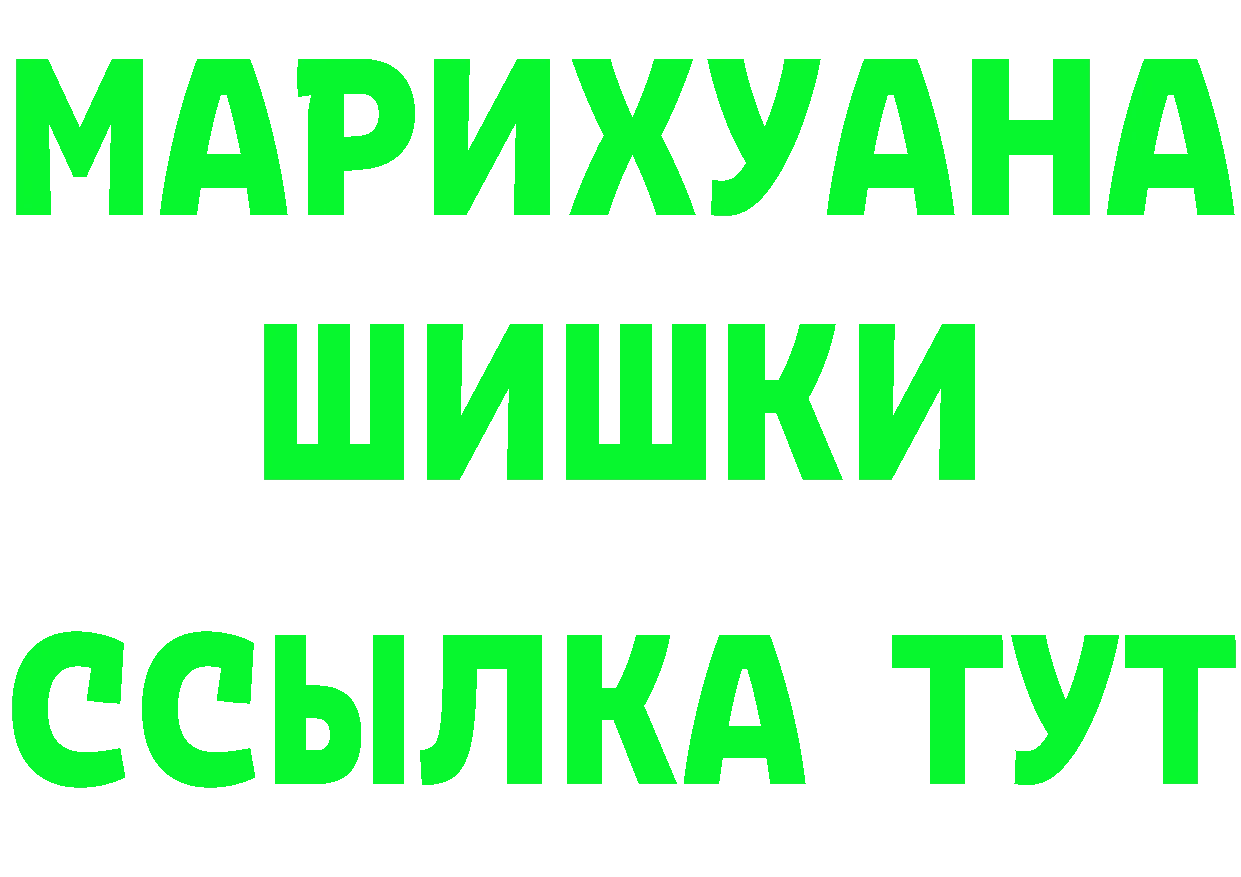 МАРИХУАНА
ШИШКИ
ССЫЛКА ТУТ